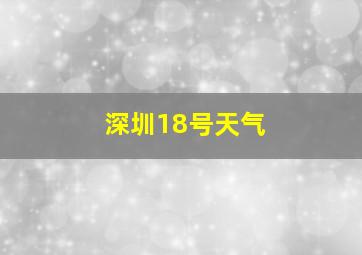 深圳18号天气